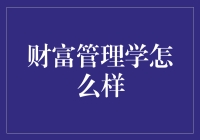 财富管理学怎么样